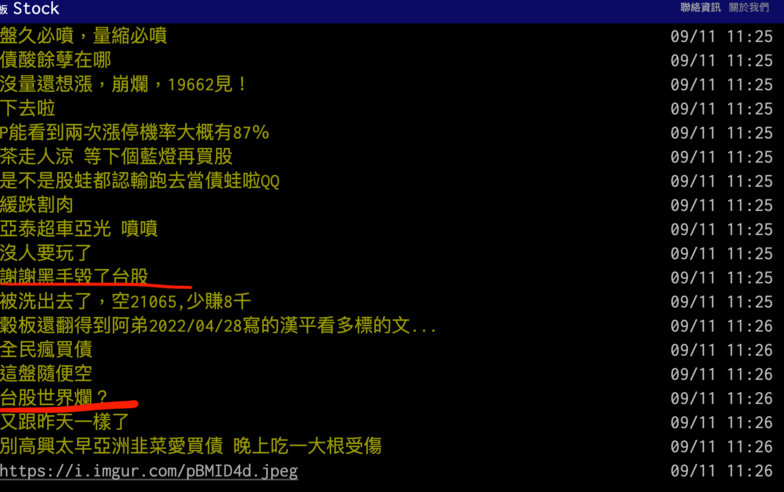 板 Stock 聯絡資訊 關於我們

盤久必噴，量縮必噴 09/11 11:25
債酸餘孽在哪 09/11 11:25
沒量還想漲，崩爛，19662見！ 09/11 11:25
下去啦 09/11 11:25
P能看到兩次漲停機率大概有87% 09/11 11:25
茶走人涼 等下個藍燈再買股 09/11 11:25
是不是股蛙都認輸跑去當債蛙啦QQ 09/11 11:25
緩跌割肉 09/11 11:25
亞泰超車亞光 噴噴 09/11 11:25
沒人要玩了 09/11 11:25
謝謝黑手毀了台股 09/11 11:25
被洗出去了，空21065,少賺8千 09/11 11:25
穀板還翻得到阿弟2022/04/28寫的漢平看多標的文... 09/11 11:26
全民瘋買債 09/11 11:26
這盤隨便空 09/11 11:26
台股世界爛？ 09/11 11:26
又跟昨天一樣了 09/11 11:26
別高興太早亞洲韭菜愛買債 晚上吃一大根受傷 09/11 11:26
https://i.imgur.com/pBMID4d.jpeg 09/11 11:26